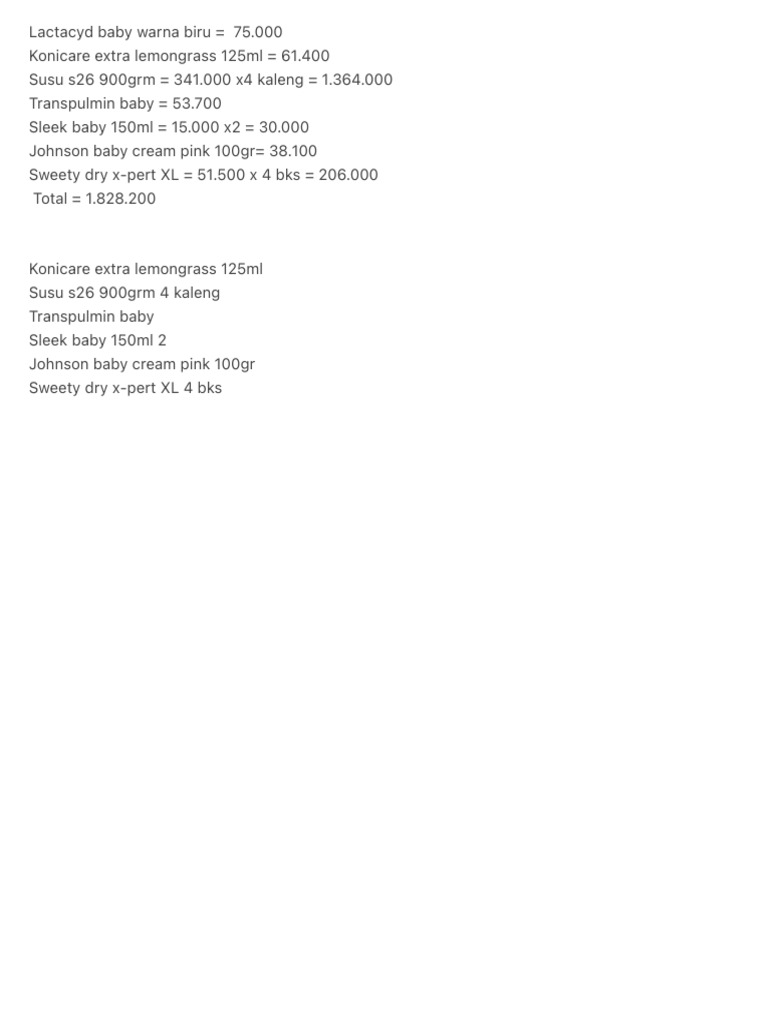 Lactacyd baby warna biru = 75.000
Konicare extra lemongrass 125ml = 61.400
Susu s26 900grm = 341.000 x4 kaleng = 1.364.000
Transpulmin baby = 53.700
Sleek baby 150ml = 15.000 x2 = 30.000
Johnson baby cream pink 100gr= 38.100
Sweety dry x-pert XL = 51.500 x 4 bks = 206.000
Total = 1.828.200

Konicare extra lemongrass 125ml
Susu s26 900grm 4 kaleng
Transpulmin baby
Sleek baby 150ml 2
Johnson baby cream pink 100gr
Sweety dry x-pert XL 4 bks